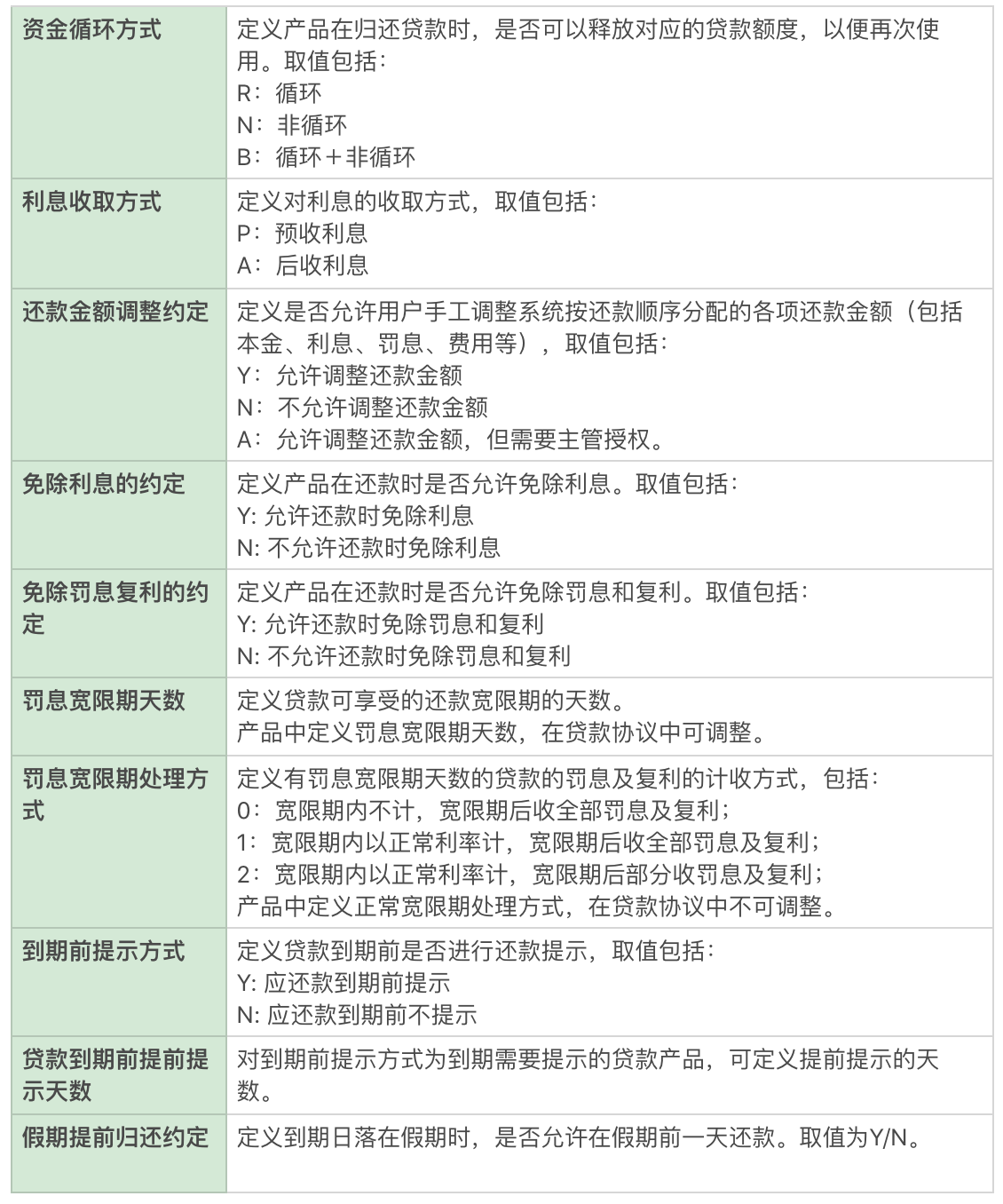 | | |
|---|---|
| 资金循环方式 | 定义产品在归还贷款时，是否可以释放对应的贷款额度，以便再次使用。取值包括：<br>R：循环<br>N：非循环<br>B：循环＋非循环 |
| 利息收取方式 | 定义对利息的收取方式，取值包括：<br>P：预收利息<br>A：后收利息 |
| 还款金额调整约定 | 定义是否允许用户手工调整系统按还款顺序分配的各项还款金额（包括本金、利息、罚息、费用等），取值包括：<br>Y：允许调整还款金额<br>N：不允许调整还款金额<br>A：允许调整还款金额，但需要主管授权。 |
| 免除利息的约定 | 定义产品在还款时是否允许免除利息。取值包括：<br>Y: 允许还款时免除利息<br>N: 不允许还款时免除利息 |
| 免除罚息复利的约定 | 定义产品在还款时是否允许免除罚息和复利。取值包括：<br>Y: 允许还款时免除罚息和复利<br>N: 不允许还款时免除罚息和复利 |
| 罚息宽限期天数 | 定义贷款可享受的还款宽限期的天数。<br>产品中定义罚息宽限期天数，在贷款协议中可调整。 |
| 罚息宽限期处理方式 | 定义有罚息宽限期天数的贷款的罚息及复利的计收方式，包括：<br>0：宽限期内不计，宽限期后收全部罚息及复利；<br>1：宽限期内以正常利率计，宽限期后收全部罚息及复利；<br>2：宽限期内以正常利率计，宽限期后部分收罚息及复利；<br>产品中定义正常宽限期处理方式，在贷款协议中不可调整。 |
| 到期前提示方式 | 定义贷款到期前是否进行还款提示，取值包括：<br>Y: 应还款到期前提示<br>N: 应还款到期前不提示 |
| 贷款到期前提前提示天数 | 对到期前提示方式为到期需要提示的贷款产品，可定义提前提示的天数。 |
| 假期提前归还约定 | 定义到期日落在假期时，是否允许在假期前一天还款。取值为Y/N。 |